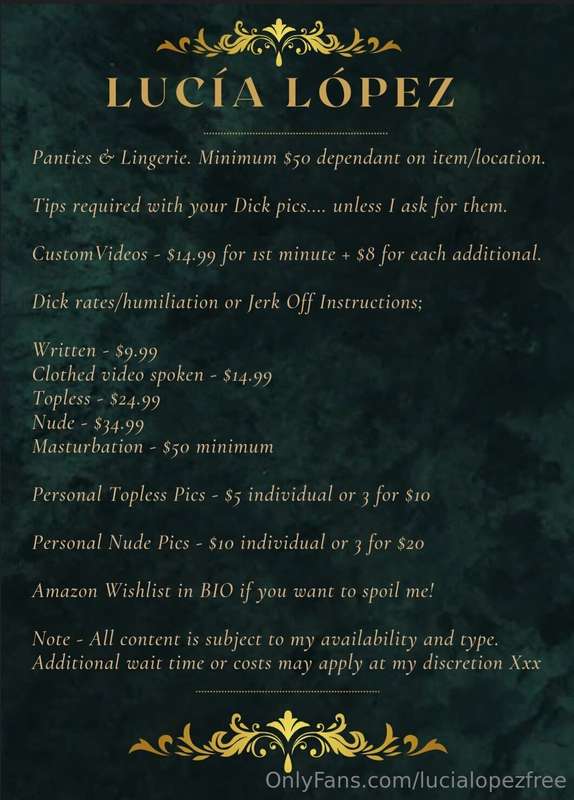 LUCÍA LÓPEZ

Panties & Lingerie. Minimum $50 dependant on item/location.

Tips required with your Dick pics.... unless I ask for them.

CustomVideos - $14.99 for 1st minute + $8 for each additional.

Dick rates/humiliation or Jerk Off Instructions;

Written - $9.99
Clothed video spoken - $14.99
Topless - $24.99
Nude - $34.99
Masturbation - $50 minimum

Personal Topless Pics - $5 individual or 3 for $10

Personal Nude Pics - $10 individual or 3 for $20

Amazon Wishlist in BIO if you want to spoil me!

Note - All content is subject to my availability and type. Additional wait time or costs may apply at my discretion Xxx

OnlyFans.com/lucialopezfree